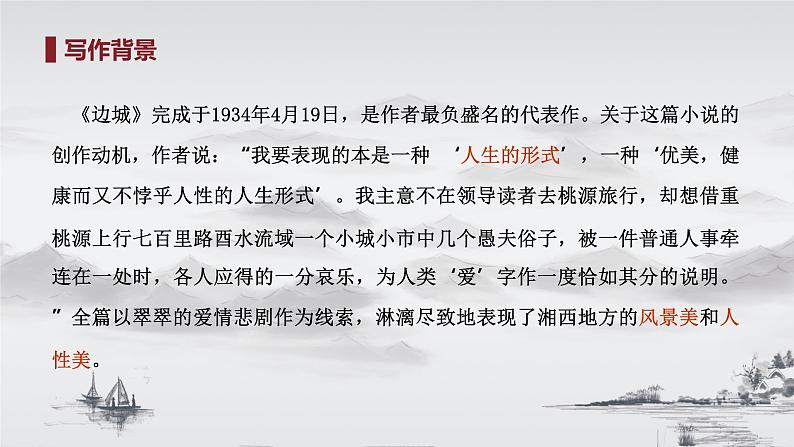 写作背景

《边城》完成于1934年4月19日，是作者最负盛名的代表作。关于这篇小说的创作动机，作者说：“我要表现的本是一种 ‘人生的形式’，一种‘优美，健康而又不悖乎人性的人生形式’。我主意不在领导读者去桃源旅行，却想借重桃源上行七百里路酉水流域一个小城小市中几个愚夫俗子，被一件普通人事牵连在一处时，各人应得的一分哀乐，为人类‘爱’字作一度恰如其分的说明。”全篇以翠翠的爱情悲剧作为线索，淋漓尽致地表现了湘西地方的风景美和人性美。